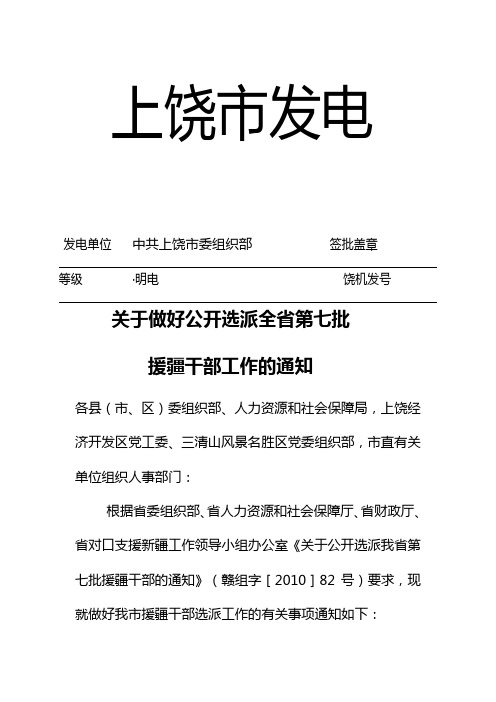 上饶市发电

发电单位　中共上饶市委组织部　签批盖章

等级　·明电　饶机发号

关于做好公开选派全省第七批

援疆干部工作的通知

各县（市、区）委组织部、人力资源和社会保障局，上饶经济开发区党工委、三清山风景名胜区党委组织部，市直有关单位组织人事部门：

根据省委组织部、省人力资源和社会保障厅、省财政厅、省对口支援新疆工作领导小组办公室《关于公开选派我省第七批援疆干部的通知》（赣组字［2010］82 号）要求，现就做好我市援疆干部选派工作的有关事项通知如下：